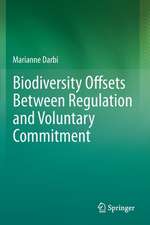 Marianne Darbi

Biodiversity Offsets Between Regulation and Voluntary Commitment

Springer